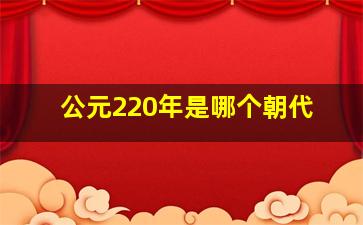 公元220年是哪个朝代